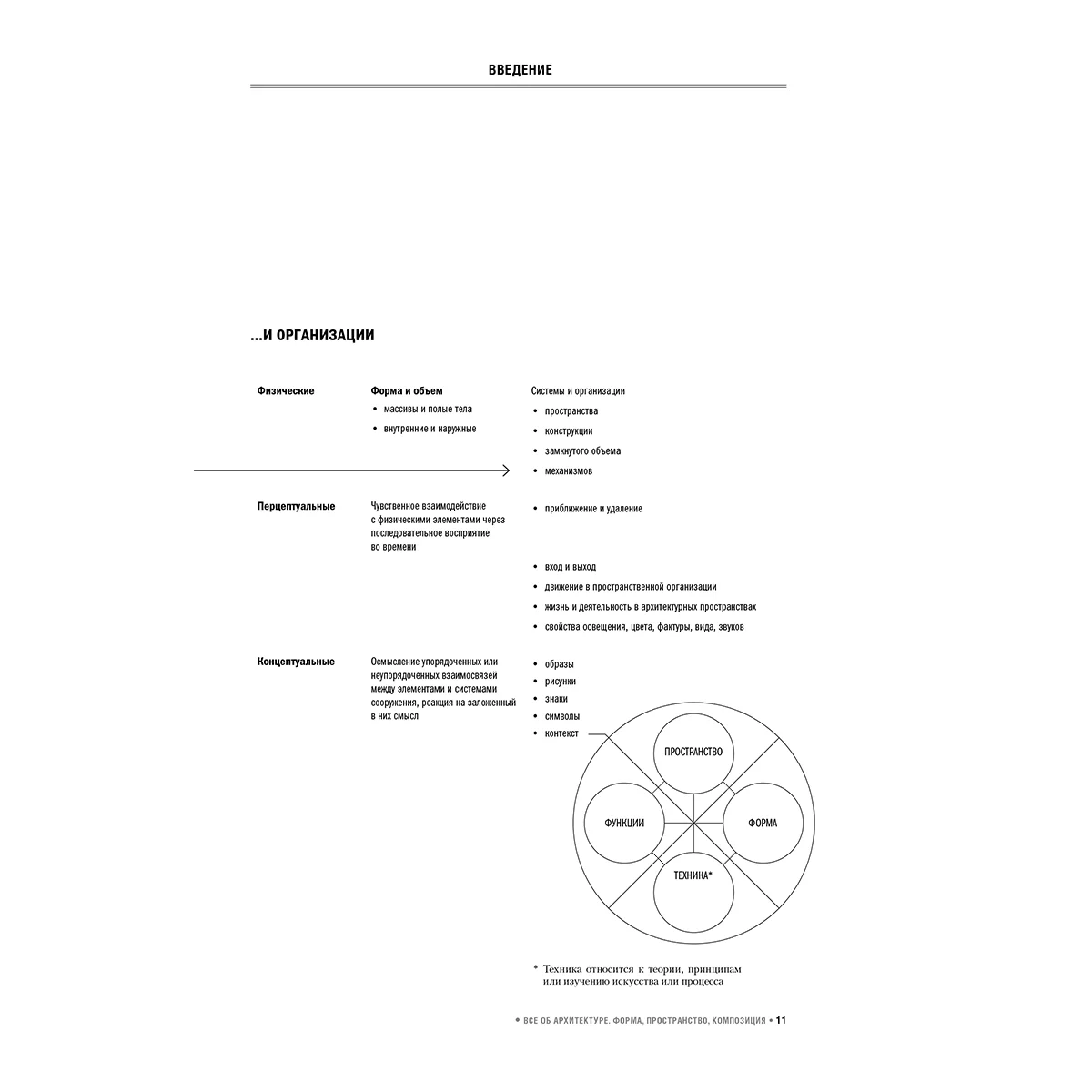 ВВЕДЕНИЕ

...И ОРГАНИЗАЦИИ

Физические

Форма и объем
• массивы и полые тела
• внутренние и наружные

Системы и организации
• пространства
• конструкции
• замкнутого объема
• механизмов

Перцептуальные

Чувственное взаимодействие с физическими элементами через последовательное восприятие во времени

• приближение и удаление

• вход и выход
• движение в пространственной организации
• жизнь и деятельность в архитектурных пространствах
• свойства освещения, цвета, фактуры, вида, звуков

Концептуальные

Осмысление упорядоченных или неупорядоченных взаимосвязей между элементами и системами сооружения, реакция на заложенный в них смысл

• образы
• рисунки
• знаки
• символы
• контекст

ПРОСТРАНСТВО
ФУНКЦИИ
ФОРМА
ТЕХНИКА*

* Техника относится к теории, принципам или изучению искусства или процесса

• ВСЕ ОБ АРХИТЕКТУРЕ. ФОРМА, ПРОСТРАНСТВО, КОМПОЗИЦИЯ • 11